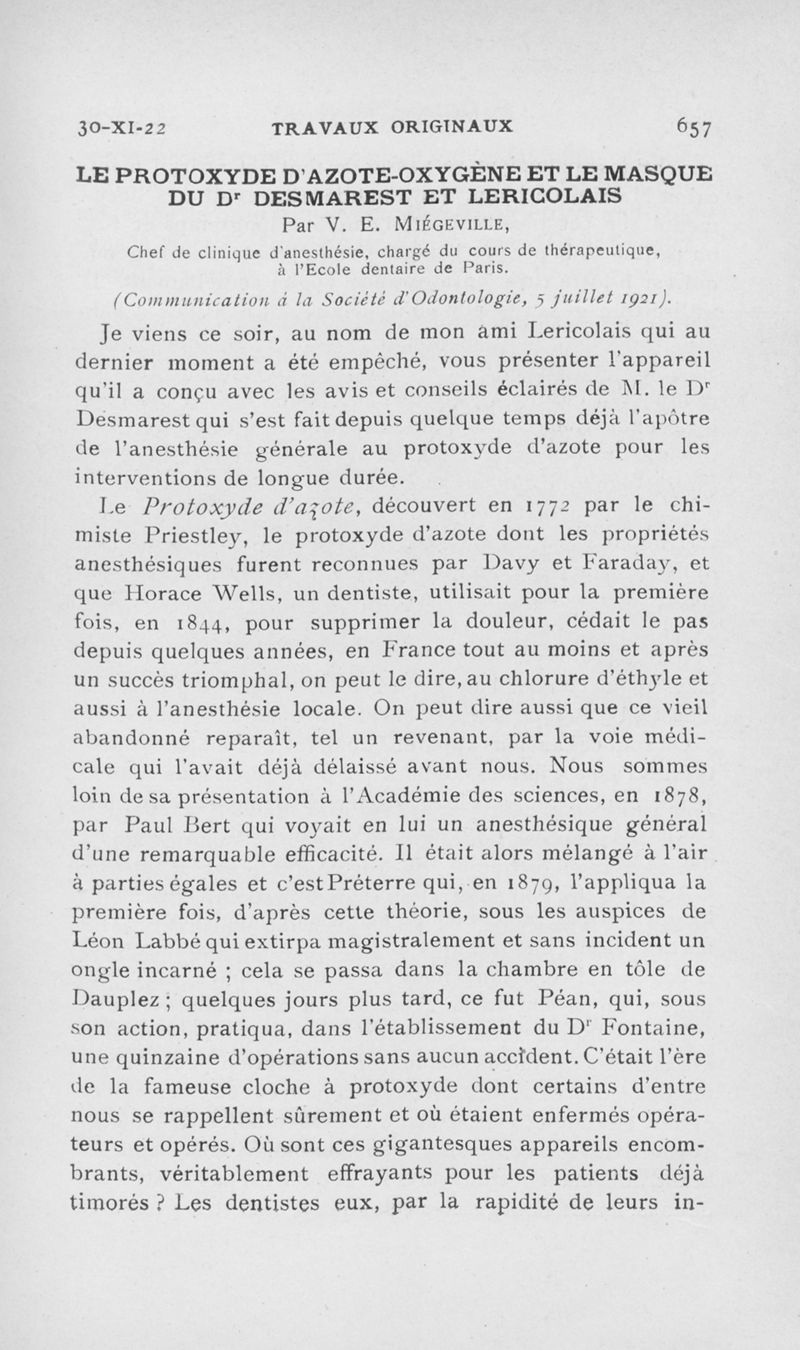 30-XI-22 TRAVAUX ORIGINAUX 657

LE PROTOXYDE D'AZOTE-OXYGÈNE ET LE MASQUE DU Dr DESMAREST ET LERICOLAIS

Par V. E. MIÉGEVILLE,

Chef de clinique d'anesthésie, chargé du cours de thérapeutique, à l'Ecole dentaire de Paris.

(Communication à la Société d'Odontologie, 5 juillet 1921).

Je viens ce soir, au nom de mon ami Lericolais qui au dernier moment a été empêché, vous présenter l'appareil qu'il a conçu avec les avis et conseils éclairés de M. le Dr Desmarest qui s'est fait depuis quelque temps déjà l'apôtre de l'anesthésie générale au protoxyde d'azote pour les interventions de longue durée.

Le Protoxyde d'azote, découvert en 1772 par le chimiste Priestley, le protoxyde d'azote dont les propriétés anesthésiques furent reconnues par Davy et Faraday, et que Horace Wells, un dentiste, utilisait pour la première fois, en 1844, pour supprimer la douleur, cédait le pas depuis quelques années, en France tout au moins et après un succès triomphal, on peut le dire, au chlorure d'éthyle et aussi à l'anesthésie locale. On peut dire aussi que ce vieil abandonné reparaît, tel un revenant, par la voie médicale qui l'avait déjà délaissé avant nous. Nous sommes loin de sa présentation à l'Académie des sciences, en 1878, par Paul Bert qui voyait en lui un anesthésique général d'une remarquable efficacité. Il était alors mélangé à l'air à parties égales et c'est Préterre qui, en 1879, l'appliqua la première fois, d'après cette théorie, sous les auspices de Léon Labbé qui extirpa magistralement et sans incident un ongle incarné ; cela se passa dans la chambre en tôle de Dauplez ; quelques jours plus tard, ce fut Péan, qui, sous son action, pratiqua, dans l'établissement du Dr Fontaine, une quinzaine d'opérations sans aucun accident. C'était l'ère de la fameuse cloche à protoxyde dont certains d'entre nous se rappellent sûrement et où étaient enfermés opérateurs et opérés. Où sont ces gigantesques appareils encombrants, véritablement effrayants pour les patients déjà timorés ? Les dentistes eux, par la rapidité de leurs in-